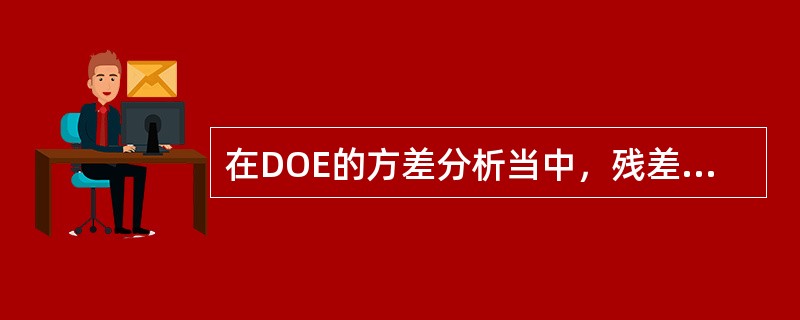 在DOE的方差分析当中，残差...